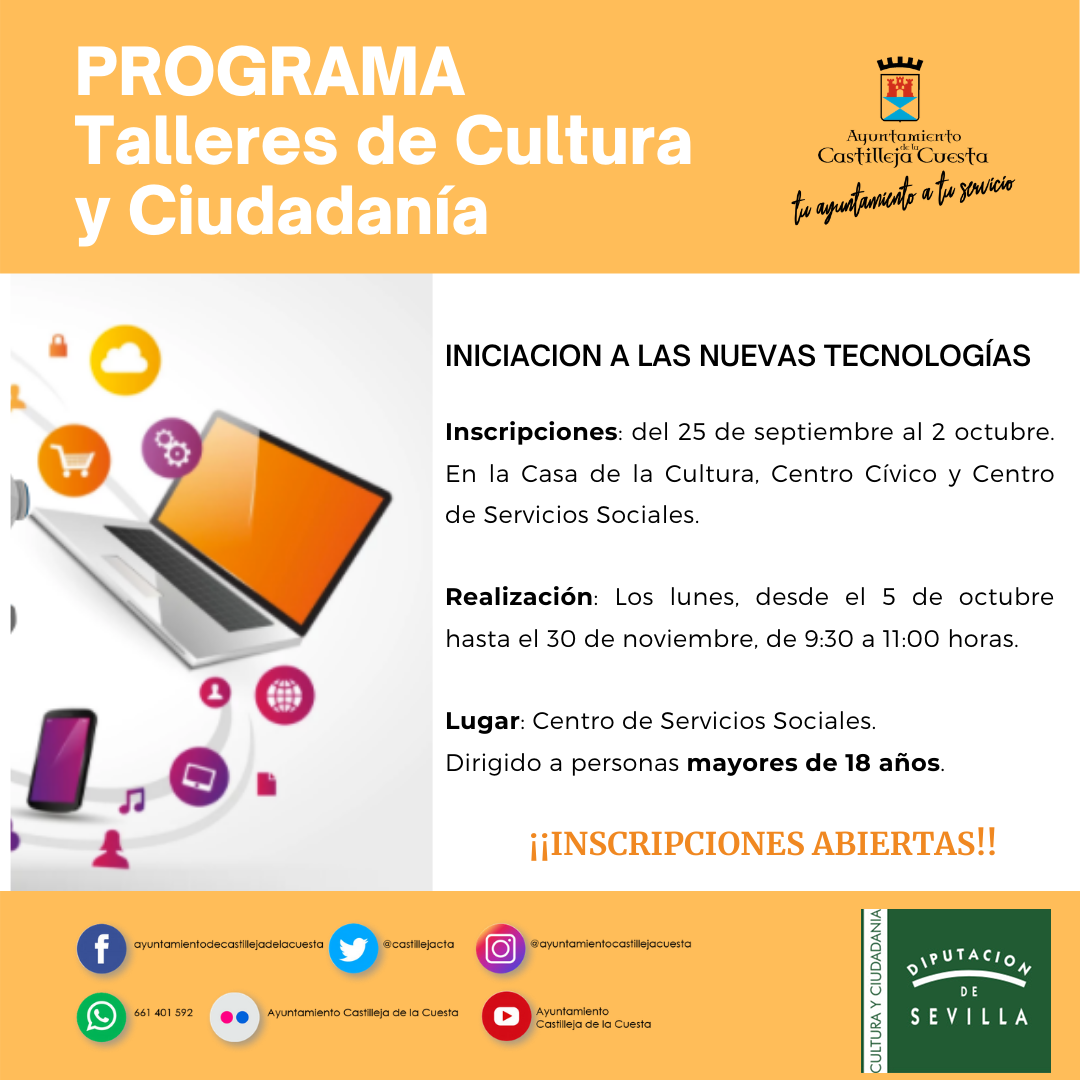 PROGRAMA
Talleres de Cultura
y Ciudadanía

Ayuntamiento
de la
Castilleja Cuesta
tu ayuntamiento a tu servicio

INICIACION A LAS NUEVAS TECNOLOGÍAS

Inscripciones: del 25 de septiembre al 2 octubre. En la Casa de la Cultura, Centro Cívico y Centro de Servicios Sociales.

Realización: Los lunes, desde el 5 de octubre hasta el 30 de noviembre, de 9:30 a 11:00 horas.

Lugar: Centro de Servicios Sociales.
Dirigido a personas mayores de 18 años.

¡¡INSCRIPCIONES ABIERTAS!!

ayuntamientodecastillejadelacuesta
@castillejacta
@ayuntamientocastillejacuesta
661 401 592
Ayuntamiento Castilleja de la Cuesta
Ayuntamiento
Castilleja de la Cuesta

CULTURA Y CIUDADANIA
DIPUTACION
DE
SEVILLA